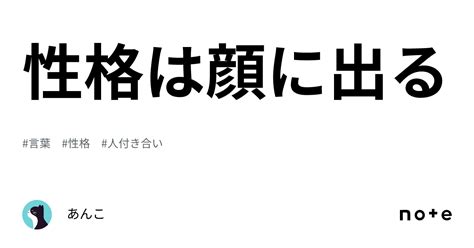 性格は顔に出る

#言葉 #性格 #人付き合い

あんこ

note